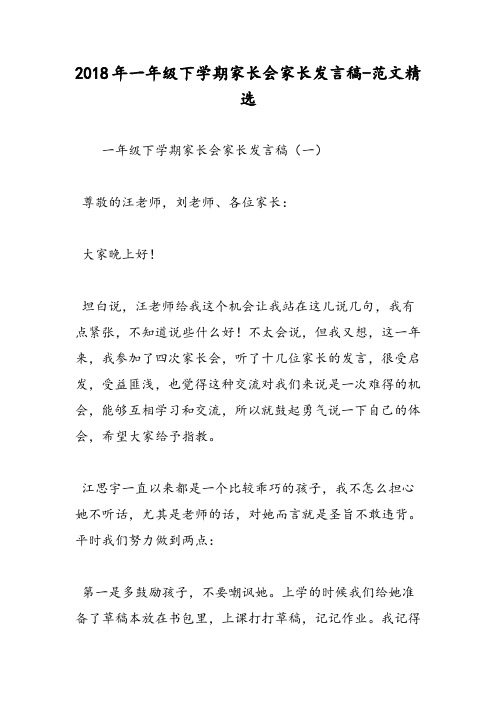 2018年一年级下学期家长会家长发言稿-范文精选

一年级下学期家长会家长发言稿（一）

尊敬的汪老师，刘老师、各位家长：

大家晚上好！

坦白说，汪老师给我这个机会让我站在这儿说几句，我有点紧张，不知道说些什么好！不太会说，但我又想，这一年来，我参加了四次家长会，听了十几位家长的发言，很受启发，受益匪浅，也觉得这种交流对我们来说是一次难得的机会，能够互相学习和交流，所以就鼓起勇气说一下自己的体会，希望大家给予指教。

江思宇一直以来都是一个比较乖巧的孩子，我不怎么担心她不听话，尤其是老师的话，对她而言就是圣旨不敢违背。平时我们努力做到两点：

第一是多鼓励孩子，不要嘲讽她。上学的时候我们给她准备了草稿本放在书包里，上课打打草稿，记记作业。我记得